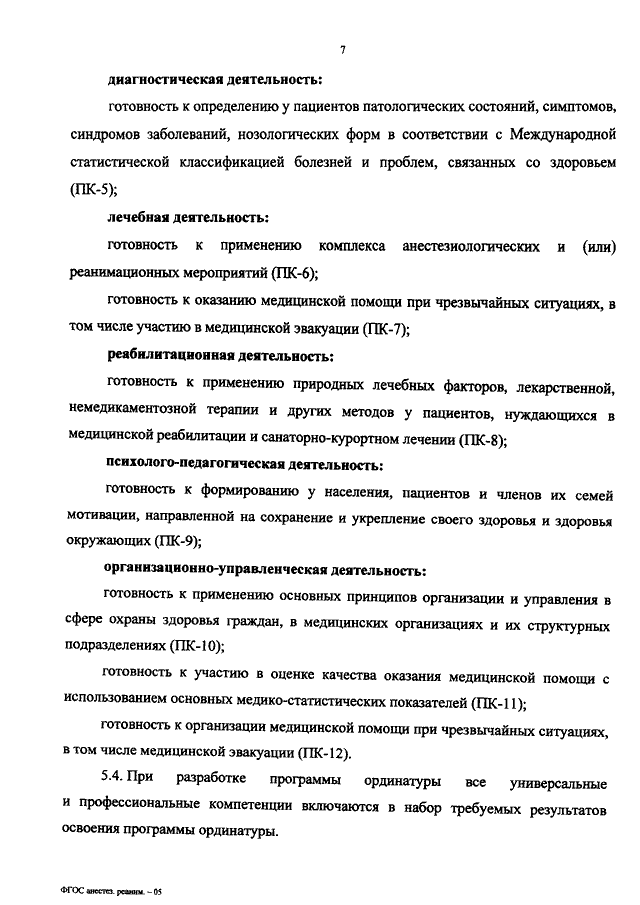 7

диагностическая деятельность:

готовность к определению у пациентов патологических состояний, симптомов, синдромов заболеваний, нозологических форм в соответствии с Международной статистической классификацией болезней и проблем, связанных со здоровьем (ПК-5);

лечебная деятельность:

готовность к применению комплекса анестезиологических и (или) реанимационных мероприятий (ПК-6);

готовность к оказанию медицинской помощи при чрезвычайных ситуациях, в том числе участию в медицинской эвакуации (ПК-7);

реабилитационная деятельность:

готовность к применению природных лечебных факторов, лекарственной, немедикаментозной терапии и других методов у пациентов, нуждающихся в медицинской реабилитации и санаторно-курортном лечении (ПК-8);

психолого-педагогическая деятельность:

готовность к формированию у населения, пациентов и членов их семей мотивации, направленной на сохранение и укрепление своего здоровья и здоровья окружающих (ПК-9);

организационно-управленческая деятельность:

готовность к применению основных принципов организации и управления в сфере охраны здоровья граждан, в медицинских организациях и их структурных подразделениях (ПК-10);

готовность к участию в оценке качества оказания медицинской помощи с использованием основных медико-статистических показателей (ПК-11);

готовность к организации медицинской помощи при чрезвычайных ситуациях, в том числе медицинской эвакуации (ПК-12).

5.4. При разработке программы ординатуры все универсальные и профессиональные компетенции включаются в набор требуемых результатов освоения программы ординатуры.

ФГОС анестез. реаним. – 05